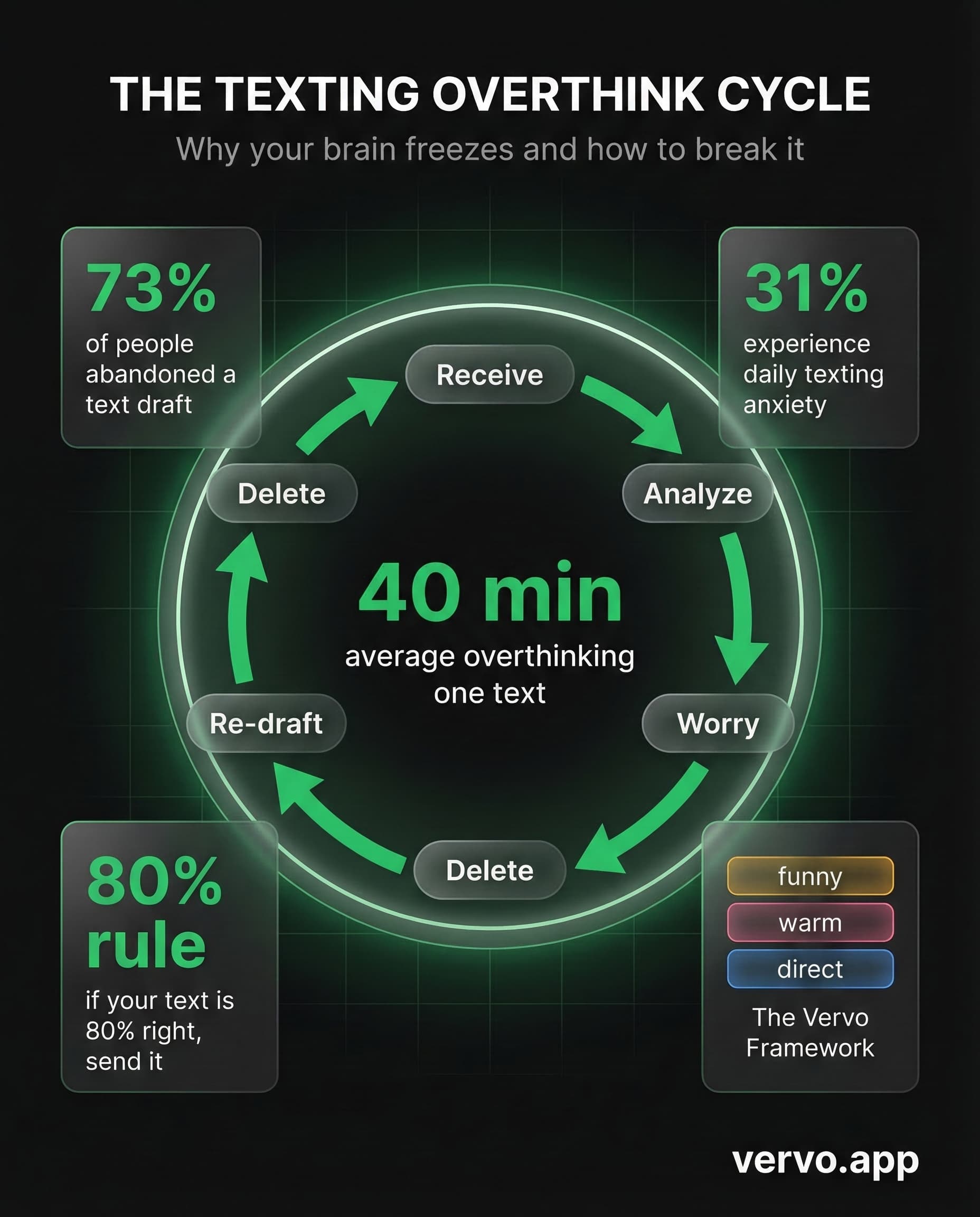 THE TEXTING OVERTHINK CYCLE

Why your brain freezes and how to break it

73%
of people abandoned a text draft

31%
experience daily texting anxiety

Receive

Analyze

Worry

Delete

Re-draft

Delete

40 min
average overthinking one text

80% rule
if your text is 80% right, send it

funny
warm
direct
The Vervo Framework

vervo.app